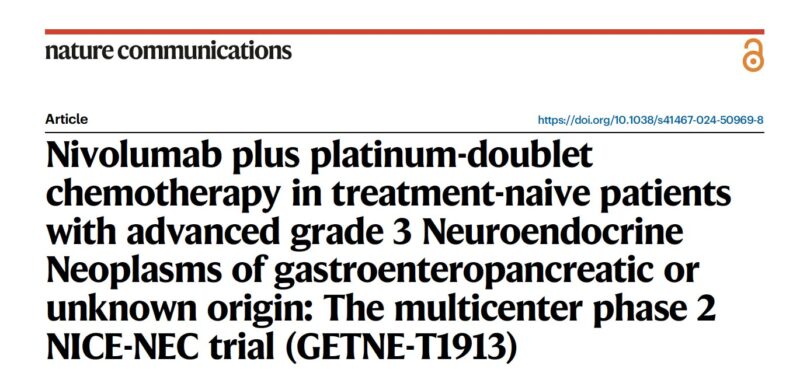 nature communications

Article

https://doi.org/10.1038/s41467-024-50969-8

Nivolumab plus platinum-doublet chemotherapy in treatment-naive patients with advanced grade 3 Neuroendocrine Neoplasms of gastroenteropancreatic or unknown origin: The multicenter phase 2 NICE-NEC trial (GETNE-T1913)